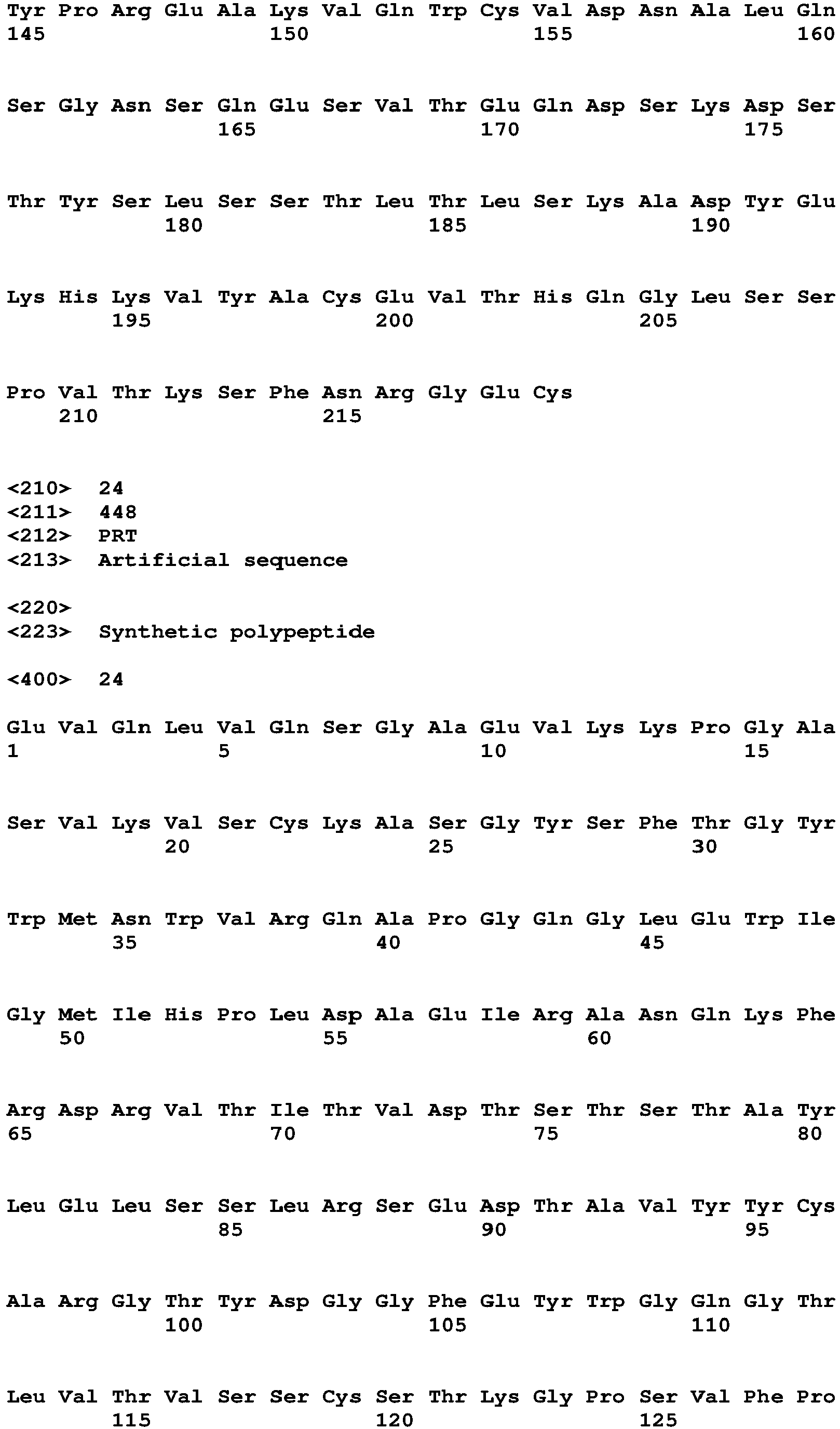 Tyr Pro Arg Glu Ala Lys Val Gln Trp Cys Val Asp Asn Ala Leu Gln
145 150 155 160

Ser Gly Asn Ser Gln Glu Ser Val Thr Glu Gln Asp Ser Lys Asp Ser
165 170 175

Thr Tyr Ser Leu Ser Ser Thr Leu Thr Leu Ser Lys Ala Asp Tyr Glu
180 185 190

Lys His Lys Val Tyr Ala Cys Glu Val Thr His Gln Gly Leu Ser Ser
195 200 205

Pro Val Thr Lys Ser Phe Asn Arg Gly Glu Cys
210 215

<210> 24
<211> 448
<212> PRT
<213> Artificial sequence

<220>
<223> Synthetic polypeptide

<400> 24

Glu Val Gln Leu Val Gln Ser Gly Ala Glu Val Lys Lys Pro Gly Ala
1 5 10 15

Ser Val Lys Val Ser Cys Lys Ala Ser Gly Tyr Ser Phe Thr Gly Tyr
20 25 30

Trp Met Asn Trp Val Arg Gln Ala Pro Gly Gln Gly Leu Glu Trp Ile
35 40 45

Gly Met Ile His Pro Leu Asp Ala Glu Ile Arg Ala Asn Gln Lys Phe
50 55 60

Arg Asp Arg Val Thr Ile Thr Val Asp Thr Ser Thr Ser Thr Ala Tyr
65 70 75 80

Leu Glu Leu Ser Ser Leu Arg Ser Glu Asp Thr Ala Val Tyr Tyr Cys
85 90 95

Ala Arg Gly Thr Tyr Asp Gly Gly Phe Glu Tyr Trp Gly Gln Gly Thr
100 105 110

Leu Val Thr Val Ser Ser Cys Ser Thr Lys Gly Pro Ser Val Phe Pro
115 120 125